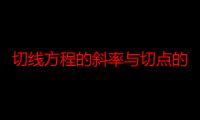 切线方程的斜率与切点的